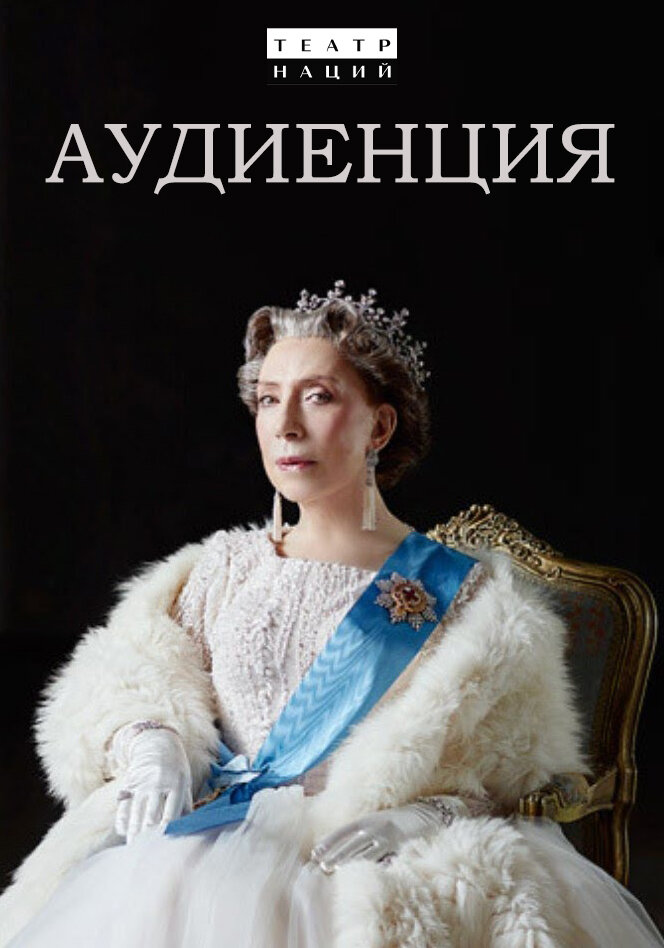 ТЕАТР
НАЦИЙ

АУДИЕНЦИЯ